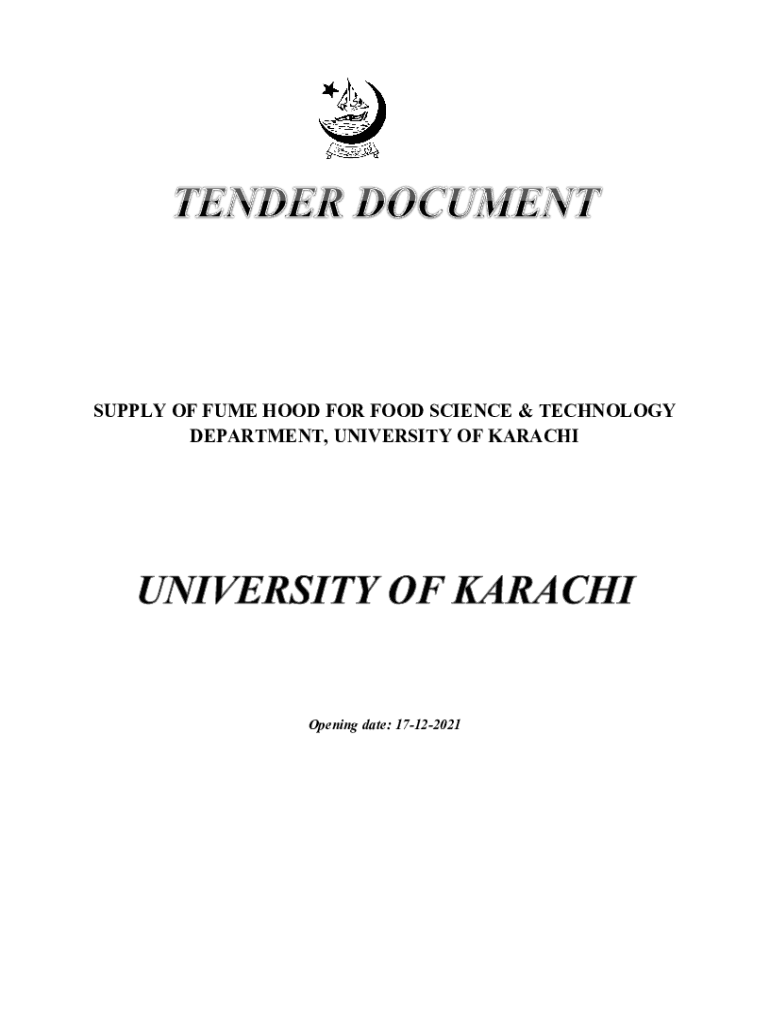 TENDER DOCUMENT

SUPPLY OF FUME HOOD FOR FOOD SCIENCE & TECHNOLOGY DEPARTMENT, UNIVERSITY OF KARACHI

UNIVERSITY OF KARACHI

Opening date: 17-12-2021